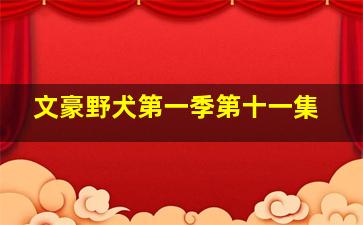 文豪野犬第一季第十一集